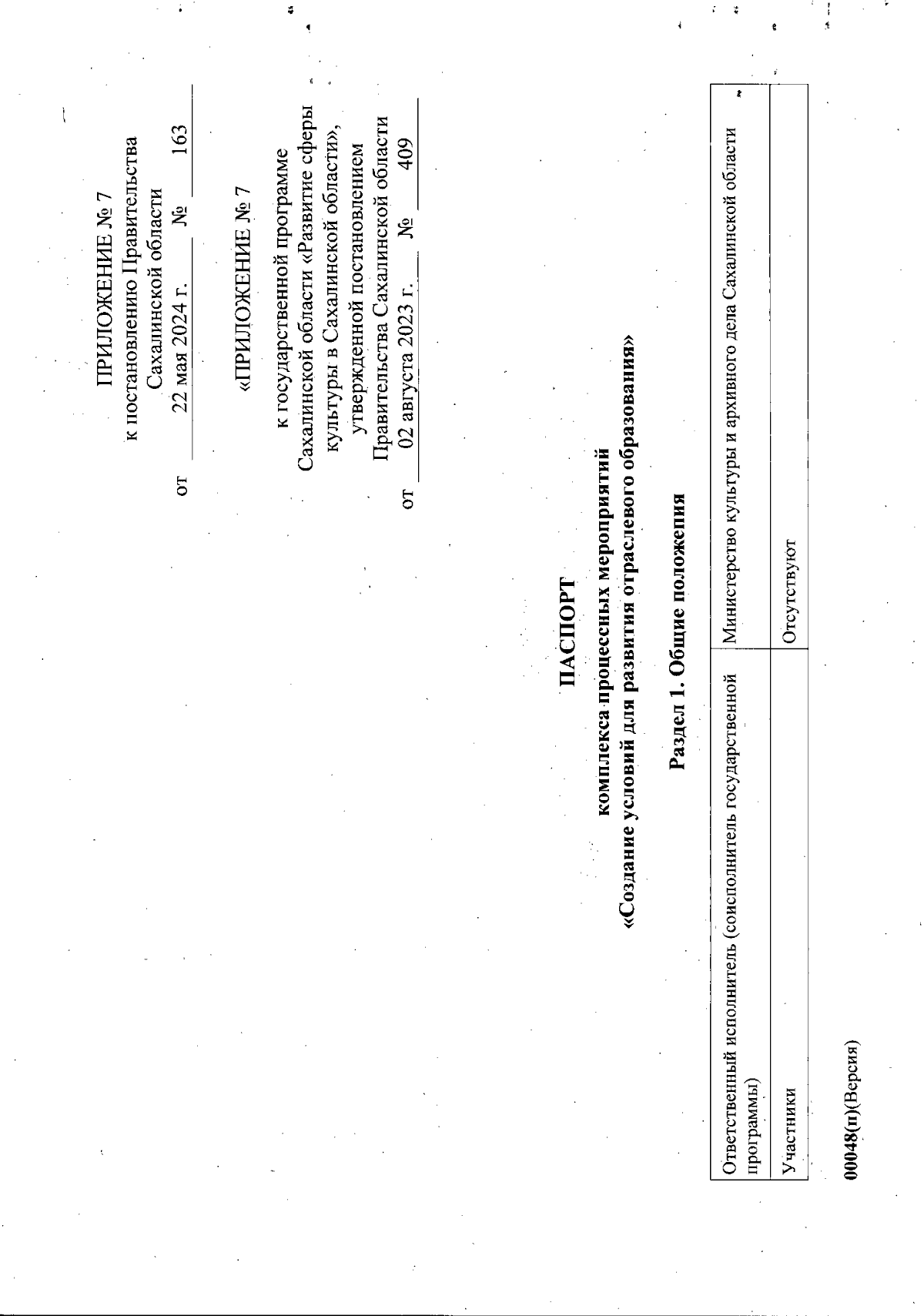 ПРИЛОЖЕНИЕ № 7
к постановлению Правительства Сахалинской области
от 22 мая 2024 г. № 163

«ПРИЛОЖЕНИЕ № 7

к государственной программе Сахалинской области «Развитие сферы культуры в Сахалинской области», утвержденной постановлением Правительства Сахалинской области
от 02 августа 2023 г. № 409

ПАСПОРТ
комплекса процессных мероприятий
«Создание условий для развития отраслевого образования»

Раздел 1. Общие положения

| Ответственный исполнитель (соисполнитель государственной программы) | Министерство культуры и архивного дела Сахалинской области |
|---|---|
| Участники | Отсутствуют |

00048(п)(Версия)